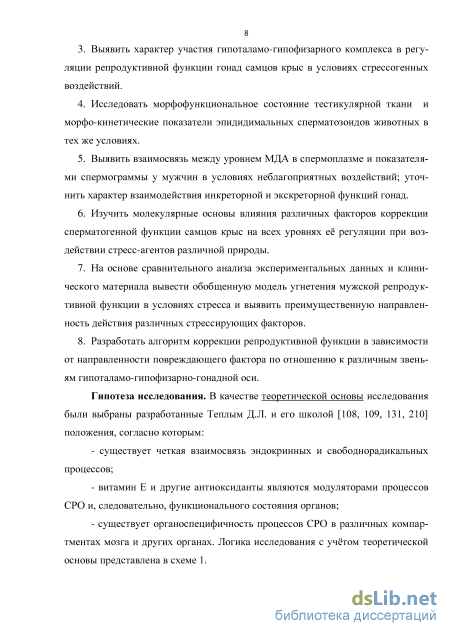 8

3. Выявить характер участия гипоталамо-гипофизарного комплекса в регуляции репродуктивной функции гонад самцов крыс в условиях стрессогенных воздействий.

4. Исследовать морфофункциональное состояние тестикулярной ткани и морфо-кинетические показатели эпидидимальных сперматозоидов животных в тех же условиях.

5. Выявить взаимосвязь между уровнем МДА в спермоплазме и показателями спермограммы у мужчин в условиях неблагоприятных воздействий; уточнить характер взаимодействия инкреторной и экскреторной функций гонад.

6. Изучить молекулярные основы влияния различных факторов коррекции сперматогенной функции самцов крыс на всех уровнях её регуляции при воздействии стресс-агентов различной природы.

7. На основе сравнительного анализа экспериментальных данных и клинического материала вывести обобщенную модель угнетения мужской репродуктивной функции в условиях стресса и выявить преимущественную направленность действия различных стрессирующих факторов.

8. Разработать алгоритм коррекции репродуктивной функции в зависимости от направленности повреждающего фактора по отношению к различным звеньям гипоталамо-гипофизарно-гонадной оси.

Гипотеза исследования. В качестве теоретической основы исследования были выбраны разработанные Теплым Д.Л. и его школой [108, 109, 131, 210] положения, согласно которым:

- существует четкая взаимосвязь эндокринных и свободнорадикальных процессов;

- витамин Е и другие антиоксиданты являются модуляторами процессов СРО и, следовательно, функционального состояния органов;

- существует органоспецифичность процессов СРО в различных компартментах мозга и других органах. Логика исследования с учётом теоретической основы представлена в схеме 1.

dsLib.net
библиотека диссертаций